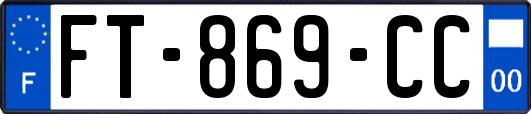 F

FT-869-CC

00